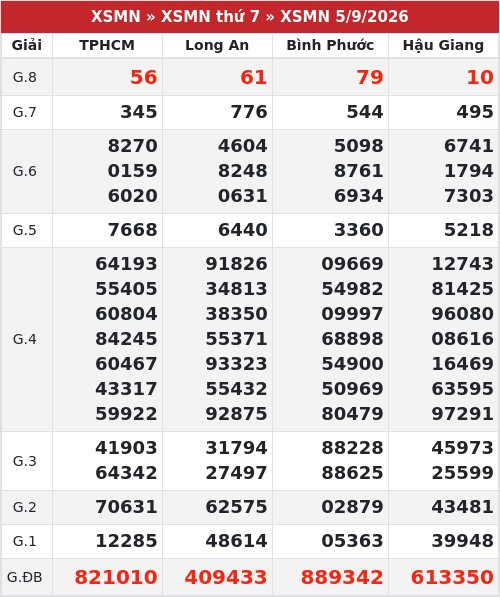 XSMN » XSMN thứ 7 » XSMN 5/9/2026

| Giải | TPHCM | Long An | Bình Phước | Hậu Giang |
|---|---|---|---|---|
| G.8 | 56 | 61 | 79 | 10 |
| G.7 | 345 | 776 | 544 | 495 |
| G.6 | 8270 0159 6020 | 4604 8248 0631 | 5098 8761 6934 | 6741 1794 7303 |
| G.5 | 7668 | 6440 | 3360 | 5218 |
| G.4 | 64193 55405 60804 84245 60467 43317 59922 | 91826 34813 38350 55371 93323 55432 92875 | 09669 54982 09997 68898 54900 50969 80479 | 12743 81425 96080 08616 16469 63595 97291 |
| G.3 | 41903 64342 | 31794 27497 | 88228 88625 | 45973 25599 |
| G.2 | 70631 | 62575 | 02879 | 43481 |
| G.1 | 12285 | 48614 | 05363 | 39948 |
| G.ĐB | 821010 | 409433 | 889342 | 613350 |